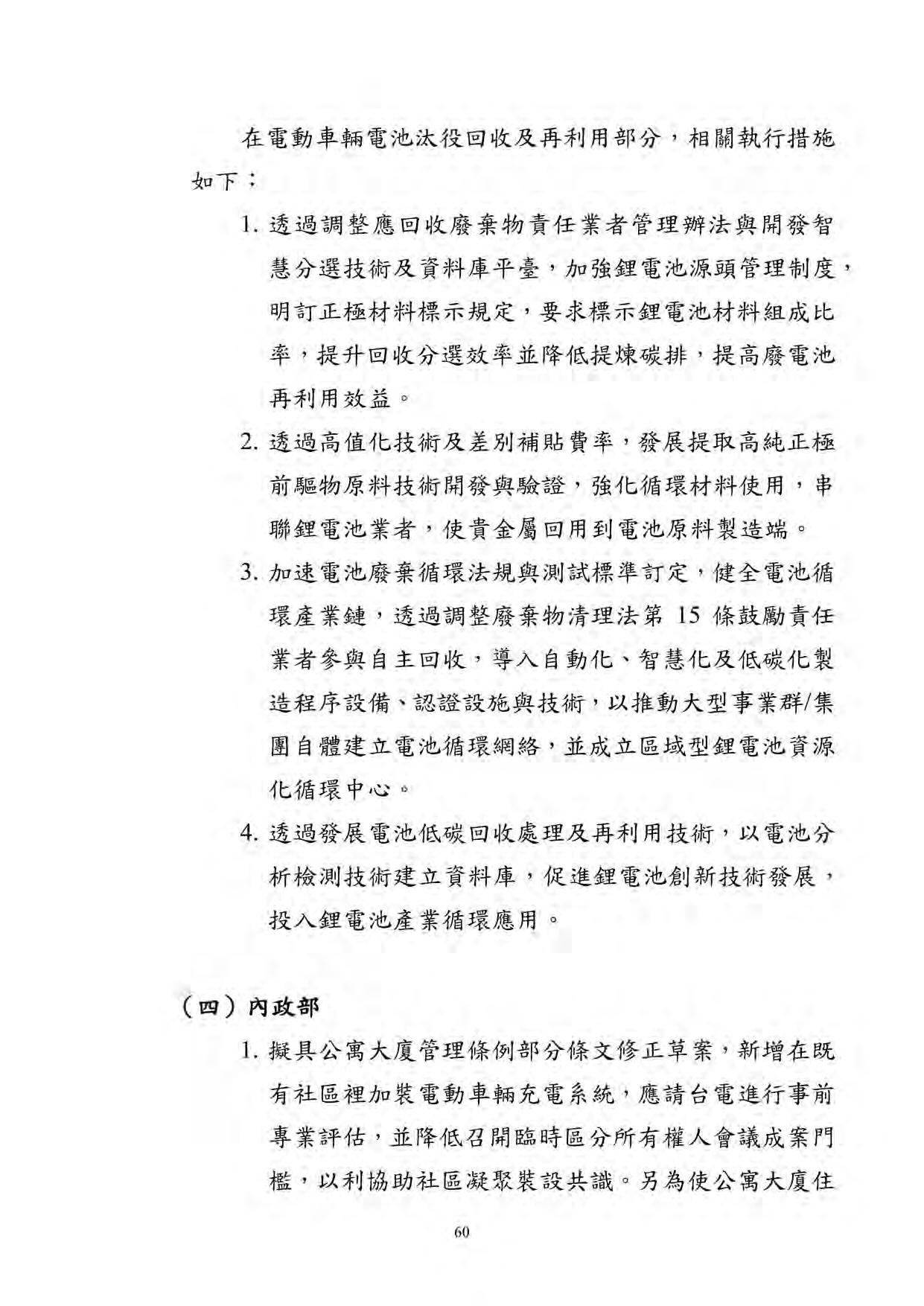 在電動車輛電池汰役回收及再利用部分，相關執行措施如下：

1. 透過調整應回收廢棄物責任業者管理辦法與開發智慧分選技術及資料庫平臺，加強鋰電池源頭管理制度，明訂正極材料標示規定，要求標示鋰電池材料組成比率，提升回收分選效率並降低提煉碳排，提高廢電池再利用效益。

2. 透過高值化技術及差別補貼費率，發展提取高純正極前驅物原料技術開發與驗證，強化循環材料使用，串聯鋰電池業者，使貴金屬回用到電池原料製造端。

3. 加速電池廢棄循環法規與測試標準訂定，健全電池循環產業鏈，透過調整廢棄物清理法第 15 條鼓勵責任業者參與自主回收，導入自動化、智慧化及低碳化製造程序設備、認證設施與技術，以推動大型事業群/集團自體建立電池循環網絡，並成立區域型鋰電池資源化循環中心。

4. 透過發展電池低碳回收處理及再利用技術，以電池分析檢測技術建立資料庫，促進鋰電池創新技術發展，投入鋰電池產業循環應用。

（四）內政部

1. 擬具公寓大廈管理條例部分條文修正草案，新增在既有社區裡加裝電動車輛充電系統，應請台電進行事前專業評估，並降低召開臨時區分所有權人會議成案門檻，以利協助社區凝聚裝設共識。另為使公寓大廈住

60